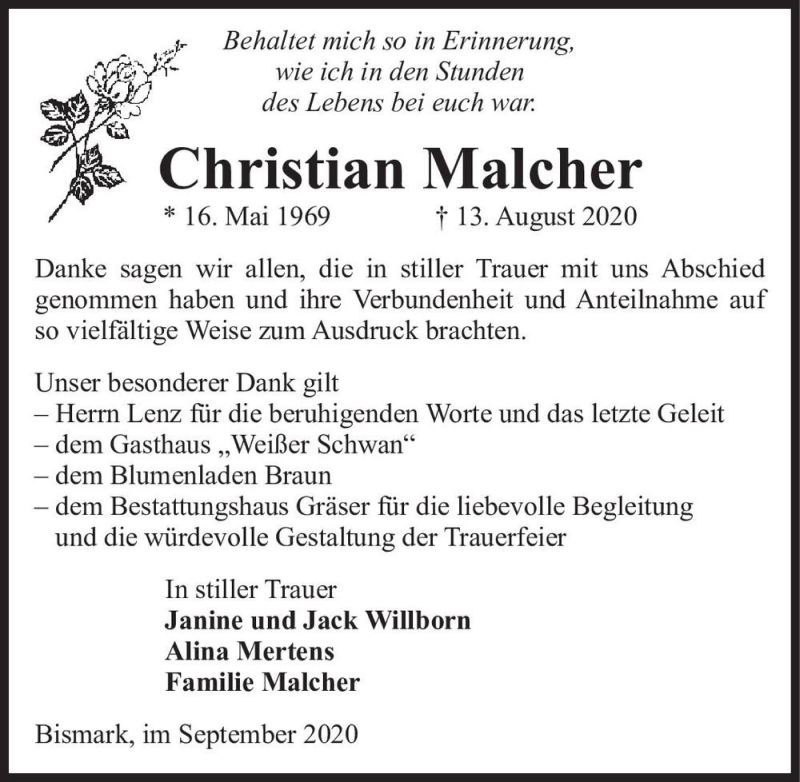 Behaltet mich so in Erinnerung,
wie ich in den Stunden
des Lebens bei euch war.

Christian Malcher

* 16. Mai 1969 † 13. August 2020

Danke sagen wir allen, die in stiller Trauer mit uns Abschied genommen haben und ihre Verbundenheit und Anteilnahme auf so vielfältige Weise zum Ausdruck brachten.

Unser besonderer Dank gilt
– Herrn Lenz für die beruhigenden Worte und das letzte Geleit
– dem Gasthaus „Weißer Schwan“
– dem Blumenladen Braun
– dem Bestattungshaus Gräser für die liebevolle Begleitung und die würdevolle Gestaltung der Trauerfeier

In stiller Trauer
Janine und Jack Willborn
Alina Mertens
Familie Malcher

Bismark, im September 2020